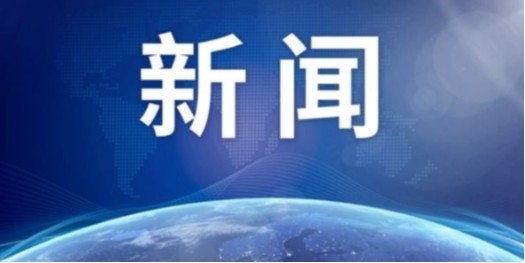 新闻